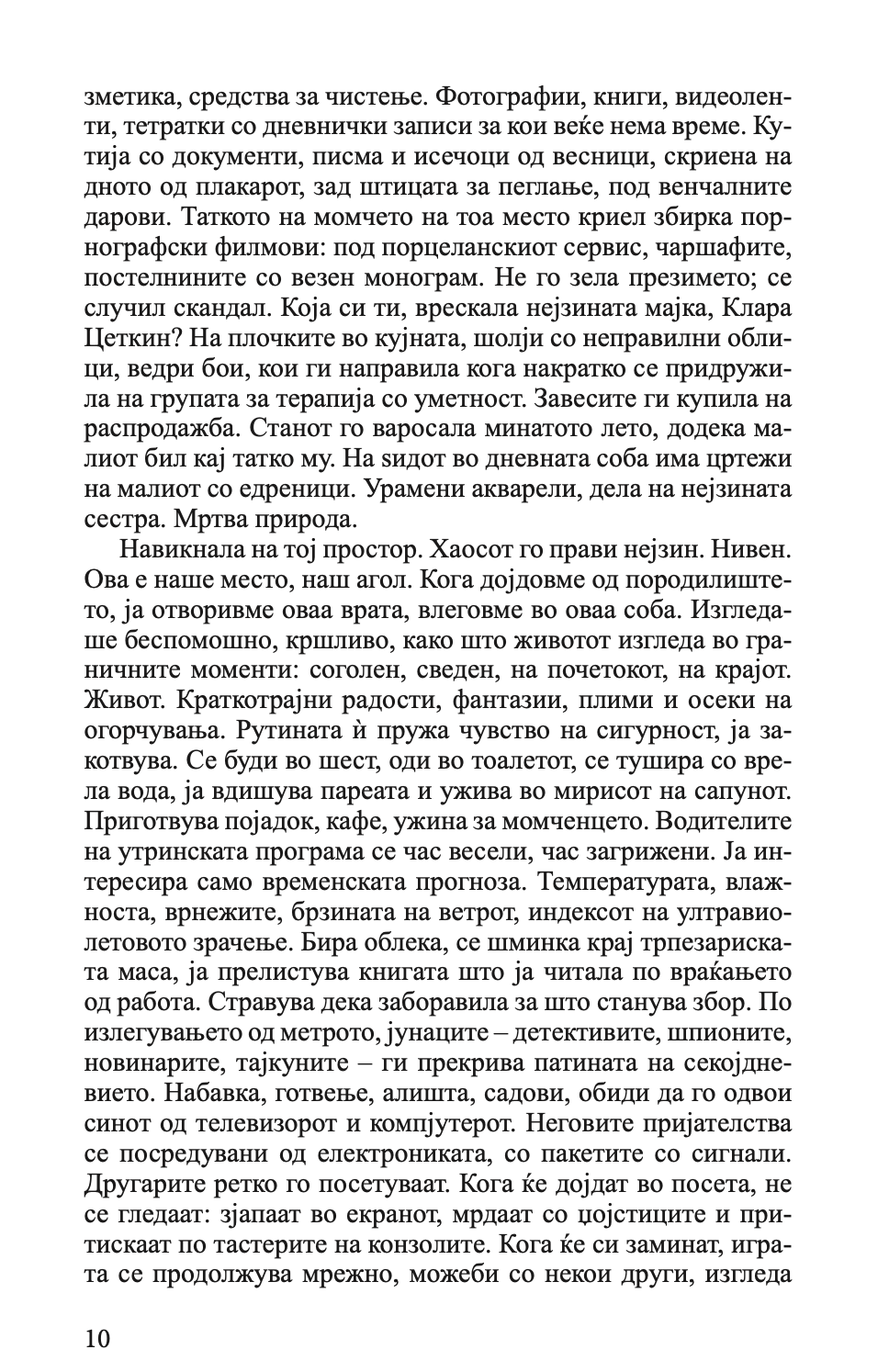 зметика, средства за чистење. Фотографии, книги, видеоленти, тетратки со дневнички записи за кои веќе нема време. Кутија со документи, писма и исечоци од весници, скриена на дното од плакарот, зад штицата за пеглање, под венчалните дарови. Таткото на момчето на тоа место криел збирка порнографски филмови: под порцеланскиот сервис, чаршафите, постелнините со везен монограм. Не го зела презимето; се случил скандал. Која си ти, врескала нејзината мајка, Клара Цеткин? На плочките во кујната, шолји со неправилни облици, ведри бои, кои ги направила кога накратко се придружила на групата за терапија со уметност. Завесите ги купила на распродажба. Станот го варосала минатото лето, додека малиот бил кај татко му. На ѕидот во дневната соба има цртежи на малиот со едреници. Урамени акварели, дела на нејзината сестра. Мртва природа.

Навикнала на тој простор. Хаосот го прави нејзин. Нивен. Ова е наше место, наш агол. Кога дојдовме од породилиштето, ја отворивме оваа врата, влеговме во оваа соба. Изгледаше беспомошно, кршливо, како што животот изгледа во граничните моменти: соголен, сведен, на почетокот, на крајот. Живот. Краткотрајни радости, фантазии, плими и осеки на огорчувања. Рутината ѝ пружа чувство на сигурност, ја закотвува. Се буди во шест, оди во тоалетот, се тушира со врела вода, ја вдишува пареата и ужива во мирисот на сапунот. Приготвува појадок, кафе, ужина за момченцето. Водителите на утринската програма се час весели, час загрижени. Ја интересира само временската прогноза. Температурата, влажноста, врнежите, брзината на ветрот, индексот на ултравиолетовото зрачење. Бира облека, се шминка крај трпезариската маса, ја прелистува книгата што ја читала по враќањето од работа. Стравува дека заборавила за што станува збор. По излегувањето од метрото, јунаците – детективите, шпионите, новинарите, тајкуните – ги прекрива патината на секојдневието. Набавка, готвење, алишта, садови, обиди да го одвои синот од телевизорот и компјутерот. Неговите пријателства се посредувани од електрониката, со пакетите со сигнали. Другарите ретко го посетуваат. Кога ќе дојдат во посета, не се гледаат: зјапаат во екранот, мрдаат со џојстиците и притискаат по тастерите на конзолите. Кога ќе си заминат, играта се продолжува мрежно, можеби со некои други, изгледа

10